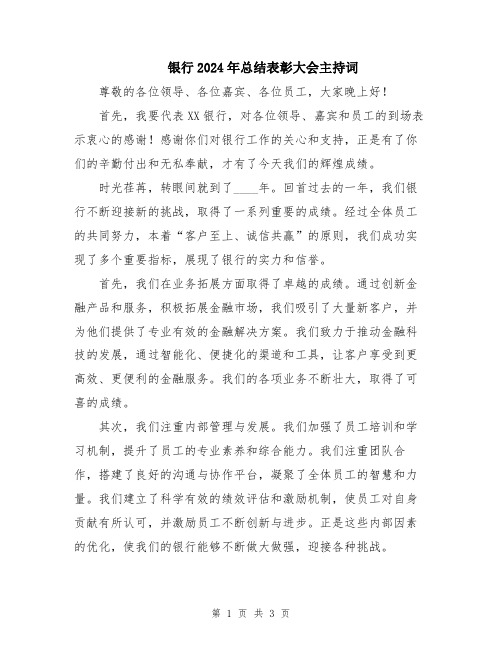 银行2024年总结表彰大会主持词

尊敬的各位领导、各位嘉宾、各位员工，大家晚上好！

首先，我要代表XX银行，对各位领导、嘉宾和员工的到场表示衷心的感谢！感谢你们对银行工作的关心和支持，正是有了你们的辛勤付出和无私奉献，才有了今天我们的辉煌成绩。

时光荏苒，转眼间就到了____年。回首过去的一年，我们银行不断迎接新的挑战，取得了一系列重要的成绩。经过全体员工的共同努力，本着“客户至上、诚信共赢”的原则，我们成功实现了多个重要指标，展现了银行的实力和信誉。

首先，我们在业务拓展方面取得了卓越的成绩。通过创新金融产品和服务，积极拓展金融市场，我们吸引了大量新客户，并为他们提供了专业有效的金融解决方案。我们致力于推动金融科技的发展，通过智能化、便捷化的渠道和工具，让客户享受到更高效、更便利的金融服务。我们的各项业务不断壮大，取得了可喜的成绩。

其次，我们注重内部管理与发展。我们加强了员工培训和学习机制，提升了员工的专业素养和综合能力。我们注重团队合作，搭建了良好的沟通与协作平台，凝聚了全体员工的智慧和力量。我们建立了科学有效的绩效评估和激励机制，使员工对自身贡献有所认可，并激励员工不断创新与进步。正是这些内部因素的优化，使我们的银行能够不断做大做强，迎接各种挑战。

第 1 页 共 3 页